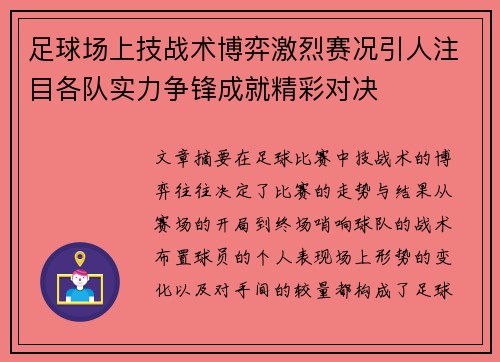 足球场上技战术博弈激烈赛况引人注目各队实力争锋成就精彩对决

文章摘要在足球比赛中技战术的博弈往往决定了比赛的走势与结果从赛场的开局到终场哨响球队的战术布置球员的个人表现场上形势的变化以及对手间的较量都构成了足球